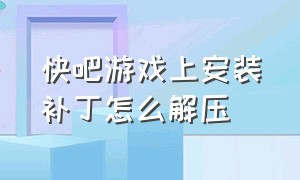 快吧游戏上安装补丁怎么解压